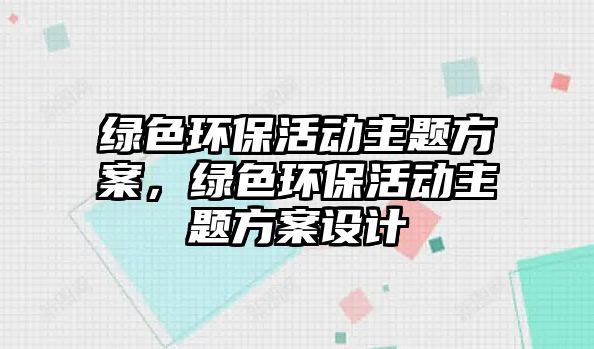 绿色环保活动主题方案，绿色环保活动主题方案设计